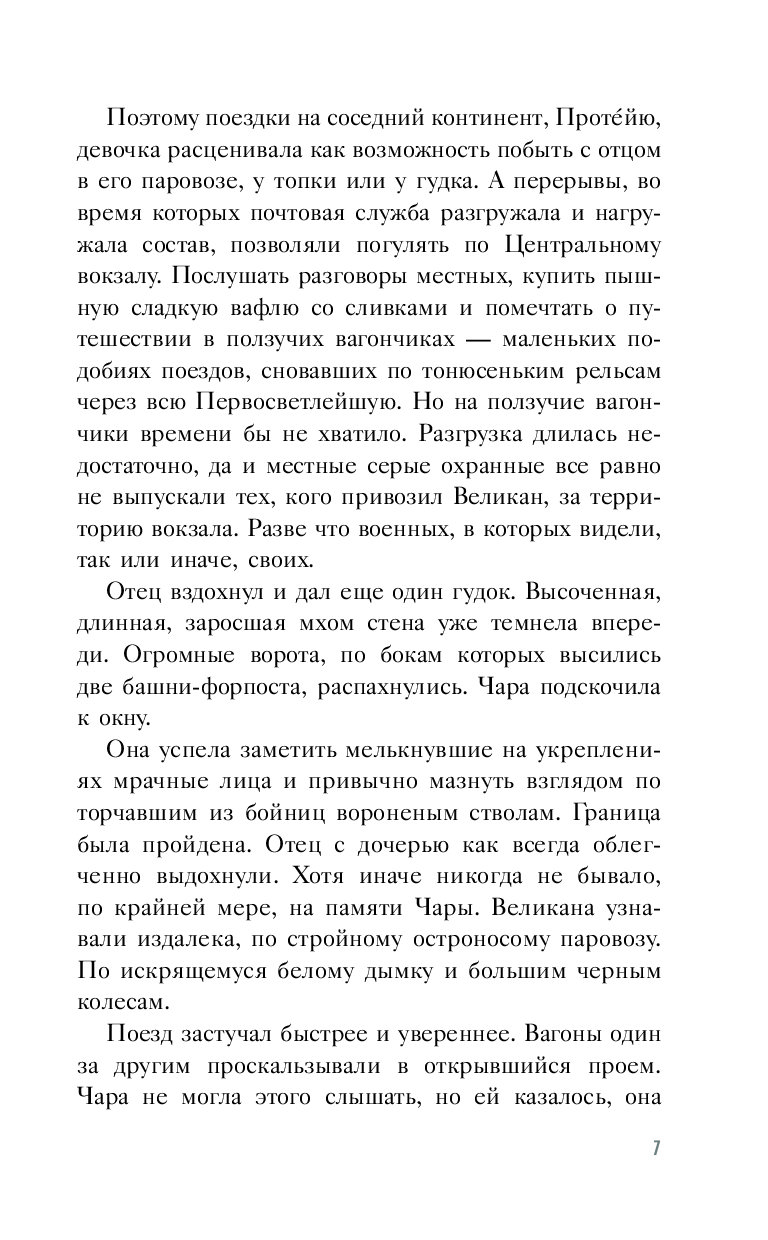 Поэтому поездки на соседний континент, Протéйю, девочка расценивала как возможность побыть с отцом в его паровозе, у топки или у гудка. А перерывы, во время которых почтовая служба разгружала и нагружала состав, позволяли погулять по Центральному вокзалу. Послушать разговоры местных, купить пышную сладкую вафлю со сливками и помечтать о путешествии в ползучих вагончиках — маленьких подобиях поездов, сновавших по тонюсеньким рельсам через всю Первосветлейшую. Но на ползучие вагончики времени бы не хватило. Разгрузка длилась недостаточно, да и местные серые охранные все равно не выпускали тех, кого привозил Великан, за территорию вокзала. Разве что военных, в которых видели, так или иначе, своих.

Отец вздохнул и дал еще один гудок. Высоченная, длинная, заросшая мхом стена уже темнела впереди. Огромные ворота, по бокам которых высились две башни-форпоста, распахнулись. Чара подскочила к окну.

Она успела заметить мелькнувшие на укреплениях мрачные лица и привычно мазнуть взглядом по торчавшим из бойниц вороненым стволам. Граница была пройдена. Отец с дочерью как всегда облегченно выдохнули. Хотя иначе никогда не бывало, по крайней мере, на памяти Чары. Великана узнавали издалека, по стройному остроносому паровозу. По искрящемуся белому дымку и большим черным колесам.

Поезд застучал быстрее и увереннее. Вагоны один за другим проскальзывали в открывшийся проем. Чара не могла этого слышать, но ей казалось, она

7